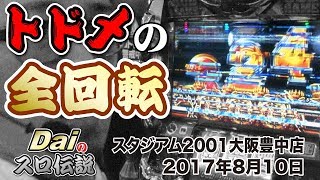 トドメの
全回転

Daiの
スロ伝説

スタジアム2001大阪豊中店
2017年8月10日